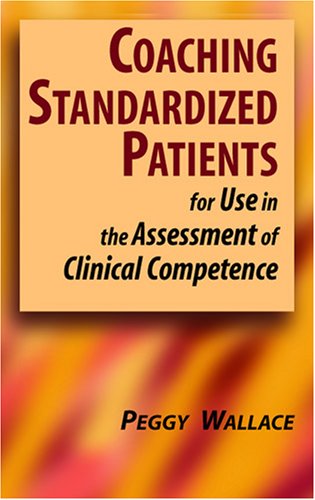 COACHING STANDARDIZED PATIENTS

for Use in the Assessment of Clinical Competence

PEGGY WALLACE